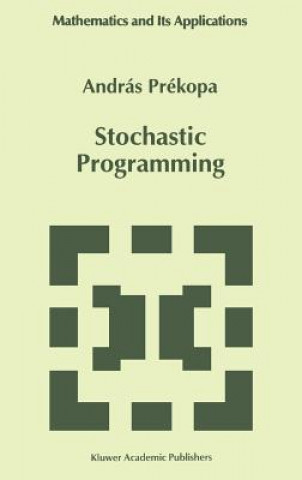 Mathematics and Its Applications

András Prékopa

Stochastic Programming

Kluwer Academic Publishers